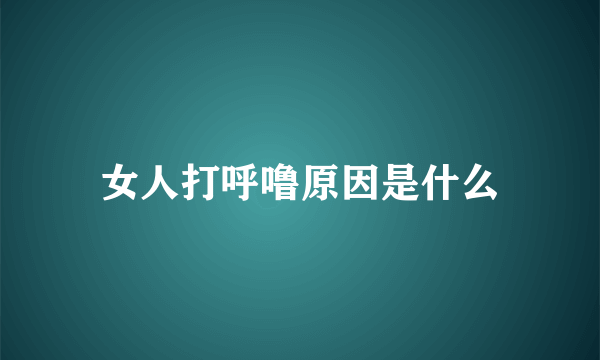 女人打呼噜原因是什么